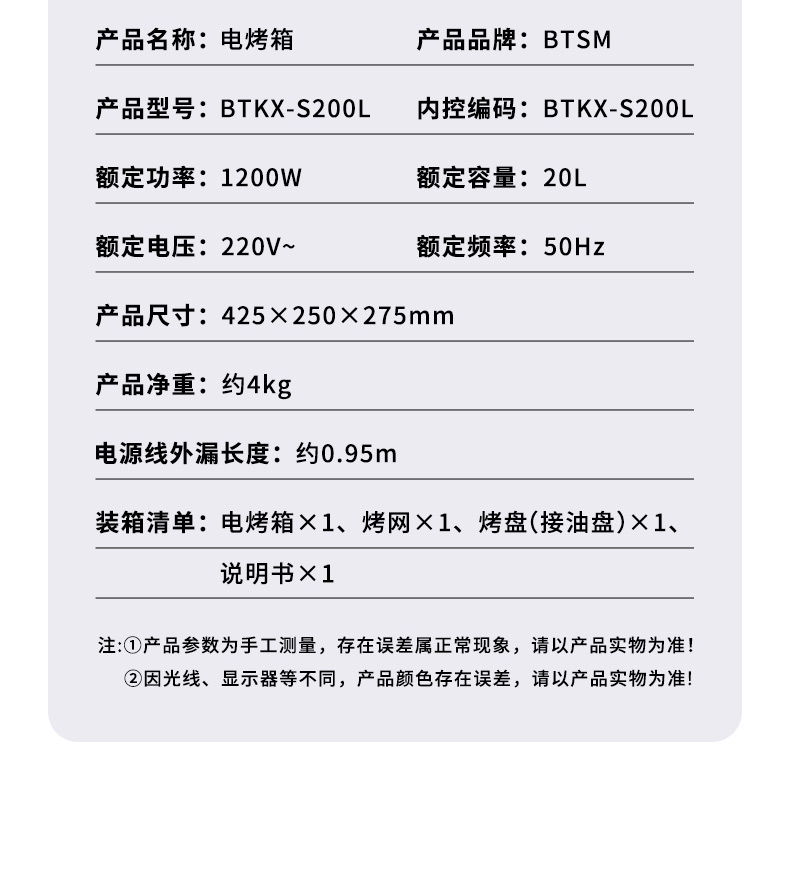 产品名称：电烤箱 产品品牌：BTSM

产品型号：BTKX-S200L 内控编码：BTKX-S200L

额定功率：1200W 额定容量：20L

额定电压：220V~ 额定频率：50Hz

产品尺寸：425×250×275mm

产品净重：约4kg

电源线外漏长度：约0.95m

装箱清单：电烤箱×1、烤网×1、烤盘(接油盘)×1、说明书×1

注:①产品参数为手工测量，存在误差属正常现象，请以产品实物为准!
②因光线、显示器等不同，产品颜色存在误差，请以产品实物为准!